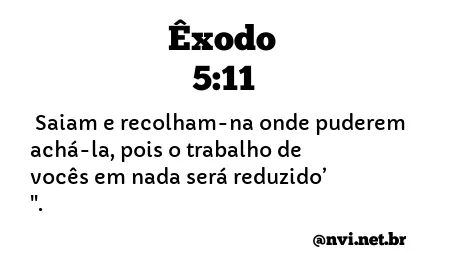 Êxodo
5:11

Saiam e recolham-na onde puderem achá-la, pois o trabalho de vocês em nada será reduzido’ ".

@nvi.net.br